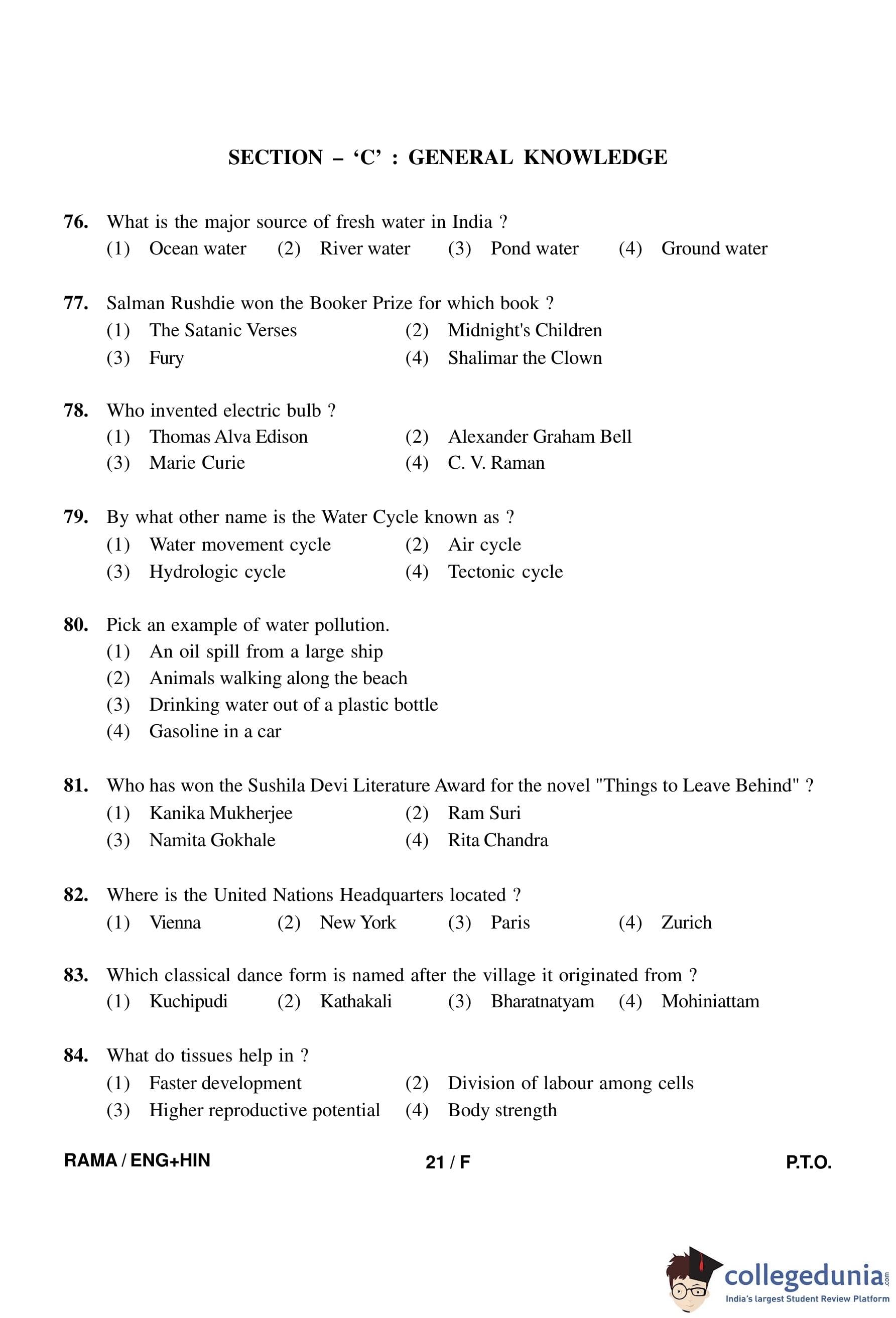 SECTION – ‘C’ : GENERAL KNOWLEDGE

76. What is the major source of fresh water in India ?
(1) Ocean water (2) River water (3) Pond water (4) Ground water

77. Salman Rushdie won the Booker Prize for which book ?
(1) The Satanic Verses (2) Midnight's Children
(3) Fury (4) Shalimar the Clown

78. Who invented electric bulb ?
(1) Thomas Alva Edison (2) Alexander Graham Bell
(3) Marie Curie (4) C. V. Raman

79. By what other name is the Water Cycle known as ?
(1) Water movement cycle (2) Air cycle
(3) Hydrologic cycle (4) Tectonic cycle

80. Pick an example of water pollution.
(1) An oil spill from a large ship
(2) Animals walking along the beach
(3) Drinking water out of a plastic bottle
(4) Gasoline in a car

81. Who has won the Sushila Devi Literature Award for the novel "Things to Leave Behind" ?
(1) Kanika Mukherjee (2) Ram Suri
(3) Namita Gokhale (4) Rita Chandra

82. Where is the United Nations Headquarters located ?
(1) Vienna (2) New York (3) Paris (4) Zurich

83. Which classical dance form is named after the village it originated from ?
(1) Kuchipudi (2) Kathakali (3) Bharatnatyam (4) Mohiniattam

84. What do tissues help in ?
(1) Faster development (2) Division of labour among cells
(3) Higher reproductive potential (4) Body strength

RAMA / ENG+HIN 21 / F P.T.O.

collegedunia.com
India's largest Student Review Platform